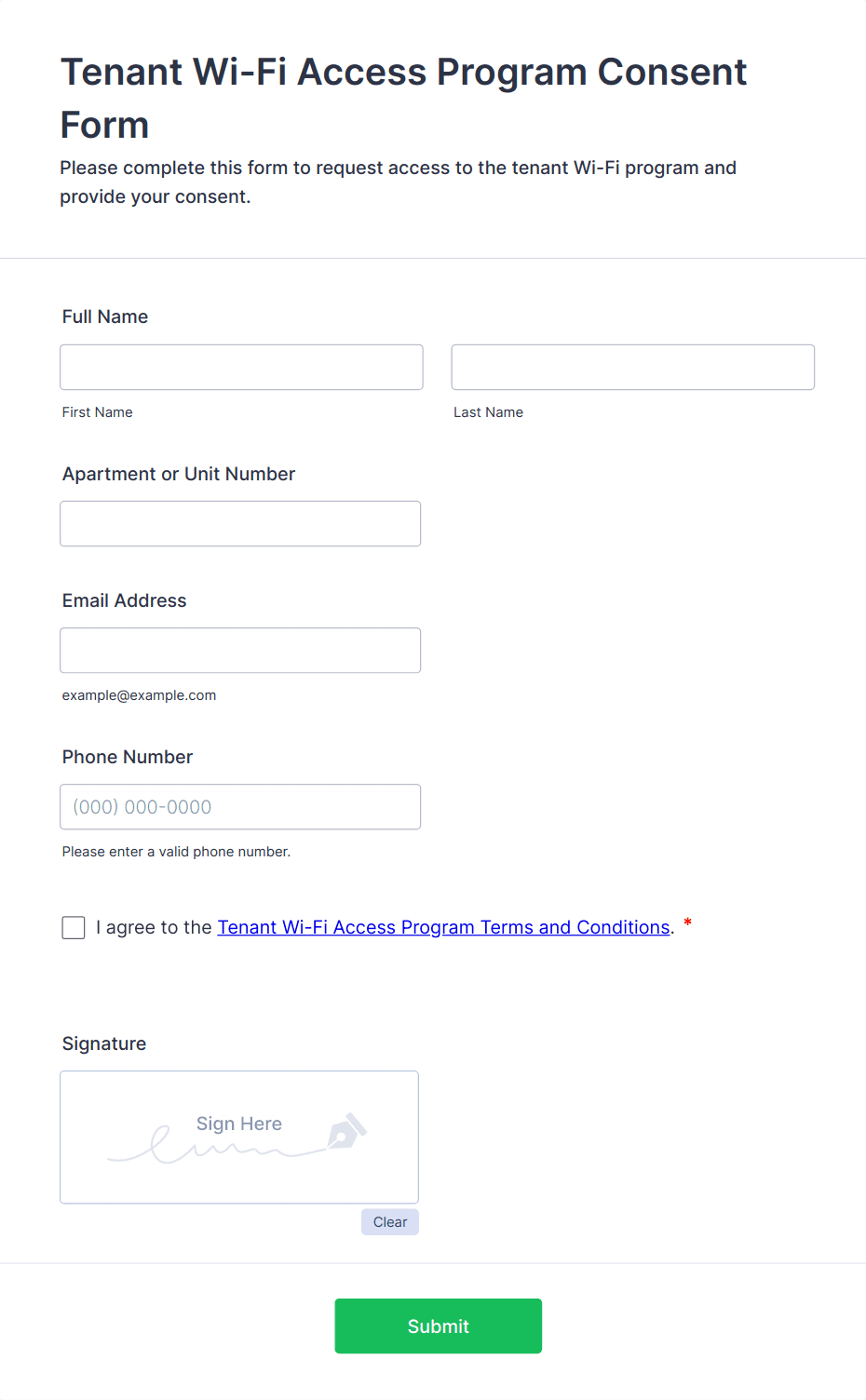 Tenant Wi-Fi Access Program Consent Form

Please complete this form to request access to the tenant Wi-Fi program and provide your consent.

Full Name

First Name

Last Name

Apartment or Unit Number

Email Address

example@example.com

Phone Number

(000) 000-0000

Please enter a valid phone number.

I agree to the Tenant Wi-Fi Access Program Terms and Conditions. *

Signature

Sign Here

Clear

Submit